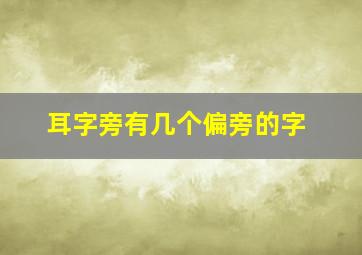 耳字旁有几个偏旁的字